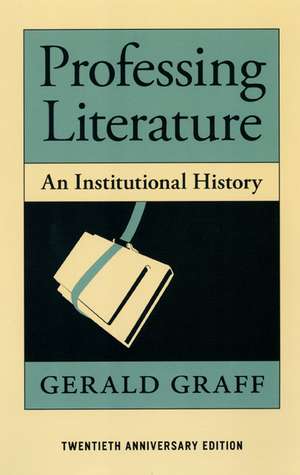 Professing Literature

An Institutional History

GERALD GRAFF

TWENTIETH ANNIVERSARY EDITION